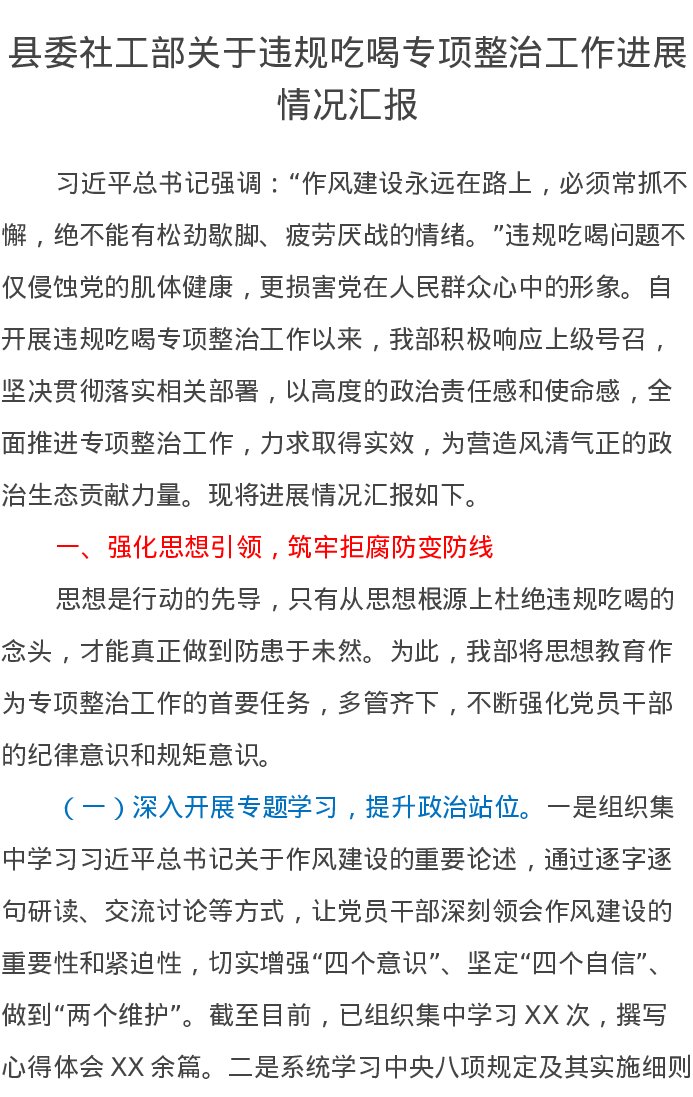 县委社工部关于违规吃喝专项整治工作进展情况汇报

习近平总书记强调：“作风建设永远在路上，必须常抓不懈，绝不能有松劲歇脚、疲劳厌战的情绪。”违规吃喝问题不仅侵蚀党的肌体健康，更损害党在人民群众心中的形象。自开展违规吃喝专项整治工作以来，我部积极响应上级号召，坚决贯彻落实相关部署，以高度的政治责任感和使命感，全面推进专项整治工作，力求取得实效，为营造风清气正的政治生态贡献力量。现将进展情况汇报如下。

一、强化思想引领，筑牢拒腐防变防线

思想是行动的先导，只有从思想根源上杜绝违规吃喝的念头，才能真正做到防患于未然。为此，我部将思想教育作为专项整治工作的首要任务，多管齐下，不断强化党员干部的纪律意识和规矩意识。

（一）深入开展专题学习，提升政治站位。一是组织集中学习习近平总书记关于作风建设的重要论述，通过逐字逐句研读、交流讨论等方式，让党员干部深刻领会作风建设的重要性和紧迫性，切实增强“四个意识”、坚定“四个自信”、做到“两个维护”。截至目前，已组织集中学习 XX 次，撰写心得体会 XX 余篇。二是系统学习中央八项规定及其实施细则